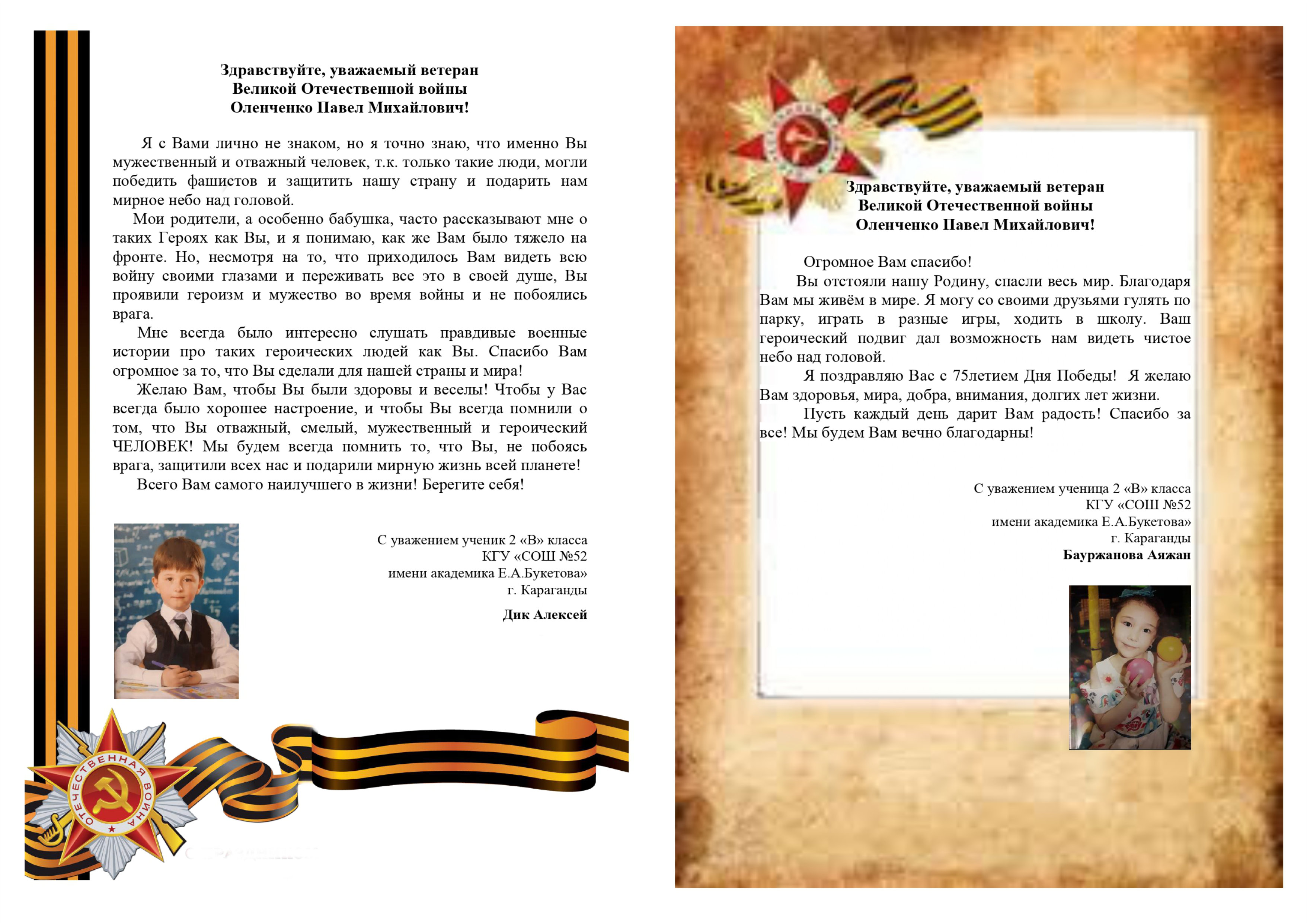 Здравствуйте, уважаемый ветеран
Великой Отечественной войны
Оленченко Павел Михайлович!

Я с Вами лично не знаком, но я точно знаю, что именно Вы мужественный и отважный человек, т.к. только такие люди, могли победить фашистов и защитить нашу страну и подарить нам мирное небо над головой.

Мои родители, а особенно бабушка, часто рассказывают мне о таких Героях как Вы, и я понимаю, как же Вам было тяжело на фронте. Но, несмотря на то, что приходилось Вам видеть всю войну своими глазами и переживать все это в своей душе, Вы проявили героизм и мужество во время войны и не побоялись врага.

Мне всегда было интересно слушать правдивые военные истории про таких героических людей как Вы. Спасибо Вам огромное за то, что Вы сделали для нашей страны и мира!

Желаю Вам, чтобы Вы были здоровы и веселы! Чтобы у Вас всегда было хорошее настроение, и чтобы Вы всегда помнили о том, что Вы отважный, смелый, мужественный и героический ЧЕЛОВЕК! Мы будем всегда помнить то, что Вы, не побоясь врага, защитили всех нас и подарили мирную жизнь всей планете!

Всего Вам самого наилучшего в жизни! Берегите себя!

С уважением ученик 2 «В» класса
КГУ «СОШ №52
имени академика Е.А.Букетова»
г. Караганды

Дик Алексей

ОТЕЧЕСТВЕННАЯ ВОЙНА

Здравствуйте, уважаемый ветеран
Великой Отечественной войны
Оленченко Павел Михайлович!

Огромное Вам спасибо!

Вы отстояли нашу Родину, спасли весь мир. Благодаря Вам мы живём в мире. Я могу со своими друзьями гулять по парку, играть в разные игры, ходить в школу. Ваш героический подвиг дал возможность нам видеть чистое небо над головой.

Я поздравляю Вас с 75летием Дня Победы! Я желаю Вам здоровья, мира, добра, внимания, долгих лет жизни.

Пусть каждый день дарит Вам радость! Спасибо за все! Мы будем Вам вечно благодарны!

С уважением ученица 2 «В» класса
КГУ «СОШ №52
имени академика Е.А.Букетова»
г. Караганды
Бауржанова Аяжан